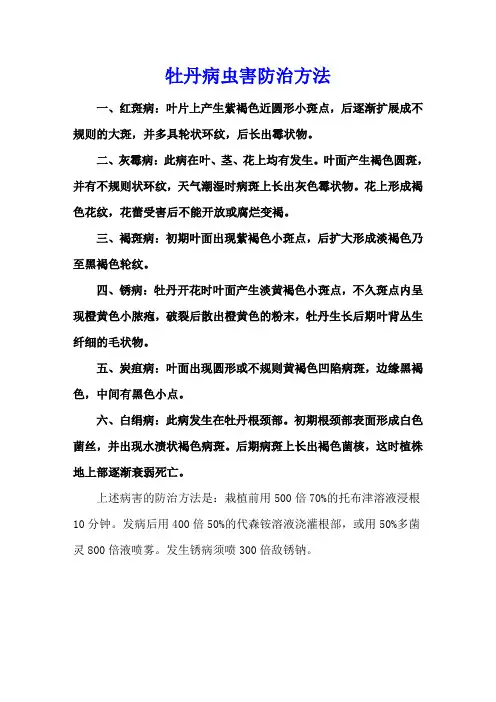 牡丹病虫害防治方法

一、红斑病：叶片上产生紫褐色近圆形小斑点，后逐渐扩展成不规则的大斑，并多具轮状环纹，后长出霉状物。

二、灰霉病：此病在叶、茎、花上均有发生。叶面产生褐色圆斑，并有不规则状环纹，天气潮湿时病斑上长出灰色霉状物。花上形成褐色花纹，花蕾受害后不能开放或腐烂变褐。

三、褐斑病：初期叶面出现紫褐色小斑点，后扩大形成淡褐色乃至黑褐色轮纹。

四、锈病：牡丹开花时叶面产生淡黄褐色小斑点，不久斑点内呈现橙黄色小脓疱，破裂后散出橙黄色的粉末，牡丹生长后期叶背丛生纤细的毛状物。

五、炭疽病：叶面出现圆形或不规则黄褐色凹陷病斑，边缘黑褐色，中间有黑色小点。

六、白绢病：此病发生在牡丹根颈部。初期根颈部表面形成白色菌丝，并出现水渍状褐色病斑。后期病斑上长出褐色菌核，这时植株地上部逐渐衰弱死亡。

上述病害的防治方法是：栽植前用 500 倍 70%的托布津溶液浸根 10 分钟。发病后用 400 倍 50%的代森铵溶液浇灌根部，或用 50%多菌灵 800 倍液喷雾。发生锈病须喷 300 倍敌锈钠。